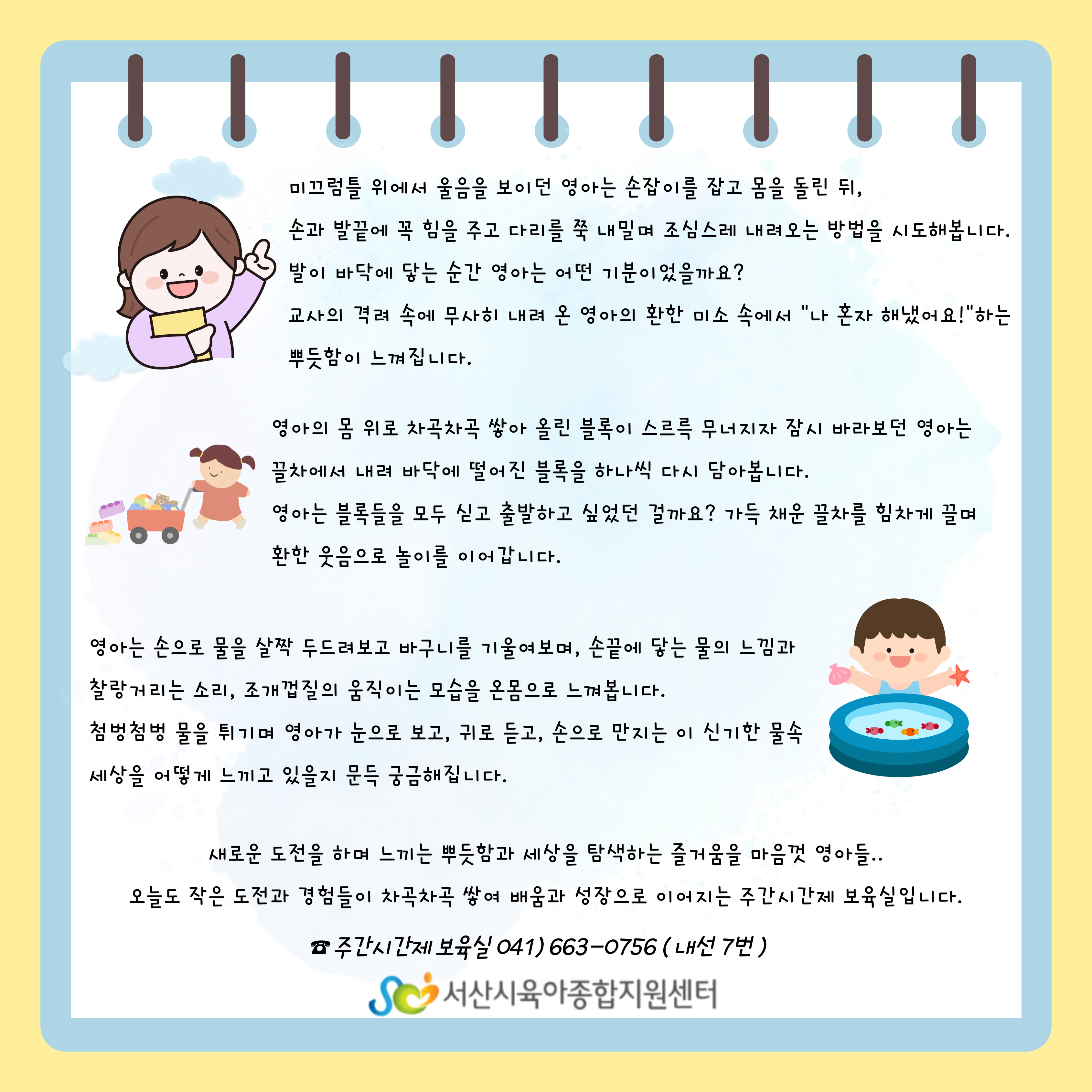 미끄럼틀 위에서 울음을 보이던 영아는 손잡이를 잡고 몸을 돌린 뒤,

손과 발끝에 꼭 힘을 주고 다리를 쭉 내밀며 조심스레 내려오는 방법을 시도해봅니다.

발이 바닥에 닿는 순간 영아는 어떤 기분이었을까요?

교사의 격려 속에 무사히 내려 온 영아의 환한 미소 속에서 "나 혼자 해냈어요!"하는 뿌듯함이 느껴집니다.

영아의 몸 위로 차곡차곡 쌓아 올린 블록이 스르륵 무너지자 잠시 바라보던 영아는 끌차에서 내려 바닥에 떨어진 블록을 하나씩 다시 담아봅니다.

영아는 블록들을 모두 싣고 출발하고 싶었던 걸까요? 가득 채운 끌차를 힘차게 끌며 환한 웃음으로 놀이를 이어갑니다.

영아는 손으로 물을 살짝 두드려보고 바구니를 기울여보며, 손끝에 닿는 물의 느낌과 찰랑거리는 소리, 조개껍질의 움직이는 모습을 온몸으로 느껴봅니다.

첨벙첨벙 물을 튀기며 영아가 눈으로 보고, 귀로 듣고, 손으로 만지는 이 신기한 물속 세상을 어떻게 느끼고 있을지 문득 궁금해집니다.

새로운 도전을 하며 느끼는 뿌듯함과 세상을 탐색하는 즐거움을 마음껏 영아들..

오늘도 작은 도전과 경험들이 차곡차곡 쌓여 배움과 성장으로 이어지는 주간시간제 보육실입니다.

☎ 주간시간제 보육실 041) 663-0756 ( 내선 7번 )

서산시육아종합지원센터